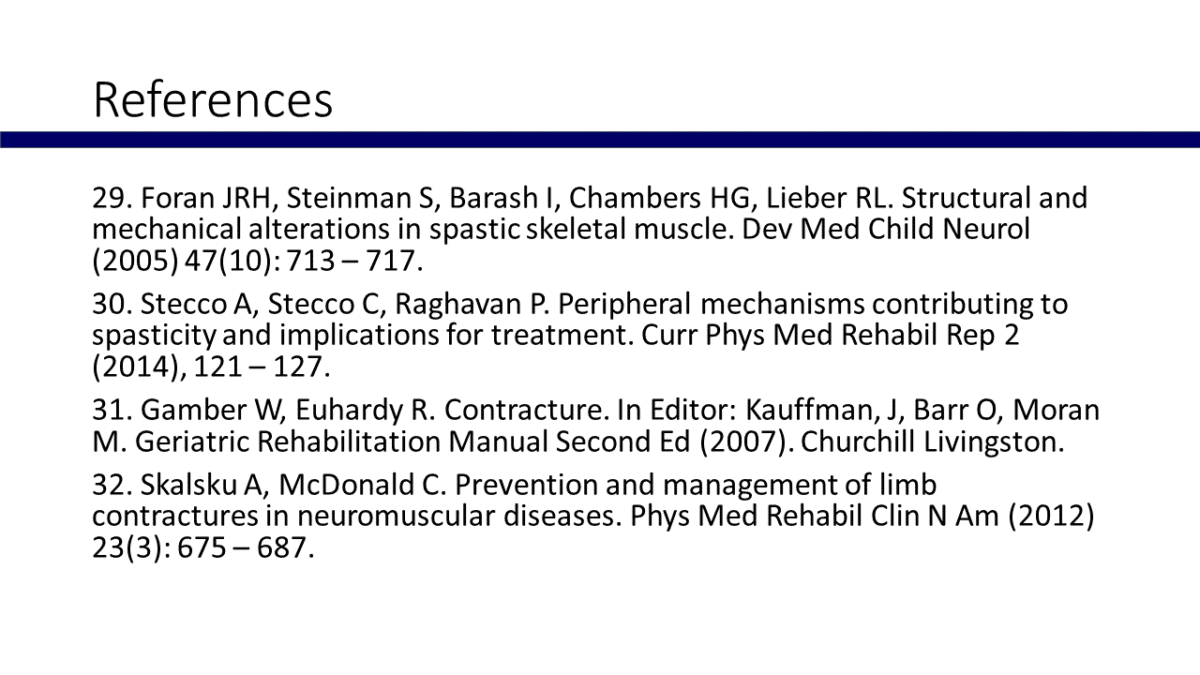 References

29. Foran JRH, Steinman S, Barash I, Chambers HG, Lieber RL. Structural and mechanical alterations in spastic skeletal muscle. Dev Med Child Neurol (2005) 47(10): 713 – 717.

30. Stecco A, Stecco C, Raghavan P. Peripheral mechanisms contributing to spasticity and implications for treatment. Curr Phys Med Rehabil Rep 2 (2014), 121 – 127.

31. Gamber W, Euhardy R. Contracture. In Editor: Kauffman, J, Barr O, Moran M. Geriatric Rehabilitation Manual Second Ed (2007). Churchill Livingston.

32. Skalsku A, McDonald C. Prevention and management of limb contractures in neuromuscular diseases. Phys Med Rehabil Clin N Am (2012) 23(3): 675 – 687.